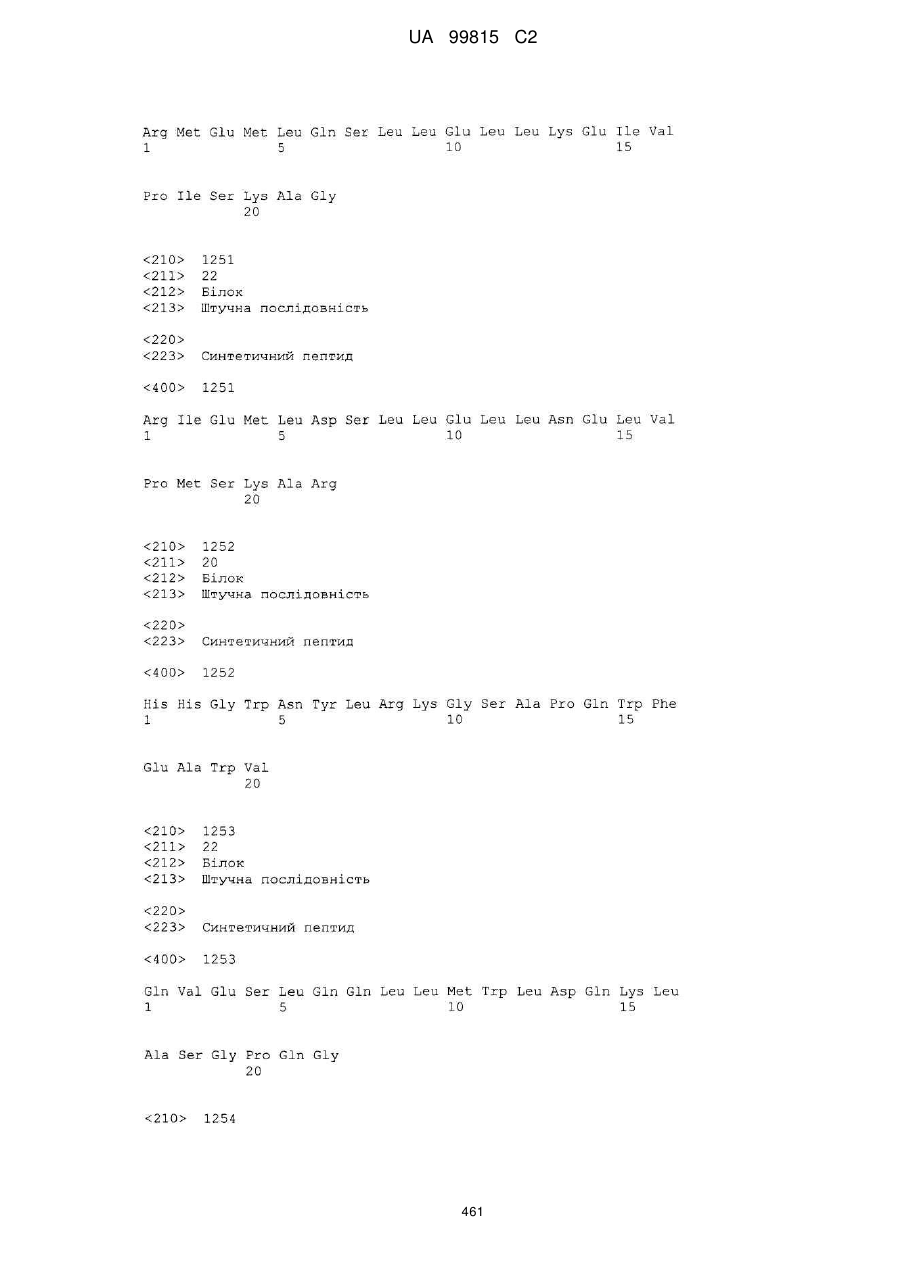 UA 99815 C2

Arg Met Glu Met Leu Gln Ser Leu Leu Glu Leu Leu Lys Glu Ile Val
1               5                   10                  15

Pro Ile Ser Lys Ala Gly
            20

<210> 1251
<211> 22
<212> Білок
<213> Штучна послідовність

<220>
<223> Синтетичний пептид

<400> 1251

Arg Ile Glu Met Leu Asp Ser Leu Leu Glu Leu Leu Asn Glu Leu Val
1               5                   10                  15

Pro Met Ser Lys Ala Arg
            20

<210> 1252
<211> 20
<212> Білок
<213> Штучна послідовність

<220>
<223> Синтетичний пептид

<400> 1252

His His Gly Trp Asn Tyr Leu Arg Lys Gly Ser Ala Pro Gln Trp Phe
1               5                   10                  15

Glu Ala Trp Val
            20

<210> 1253
<211> 22
<212> Білок
<213> Штучна послідовність

<220>
<223> Синтетичний пептид

<400> 1253

Gln Val Glu Ser Leu Gln Gln Leu Leu Met Trp Leu Asp Gln Lys Leu
1               5                   10                  15

Ala Ser Gly Pro Gln Gly
            20

<210> 1254

461